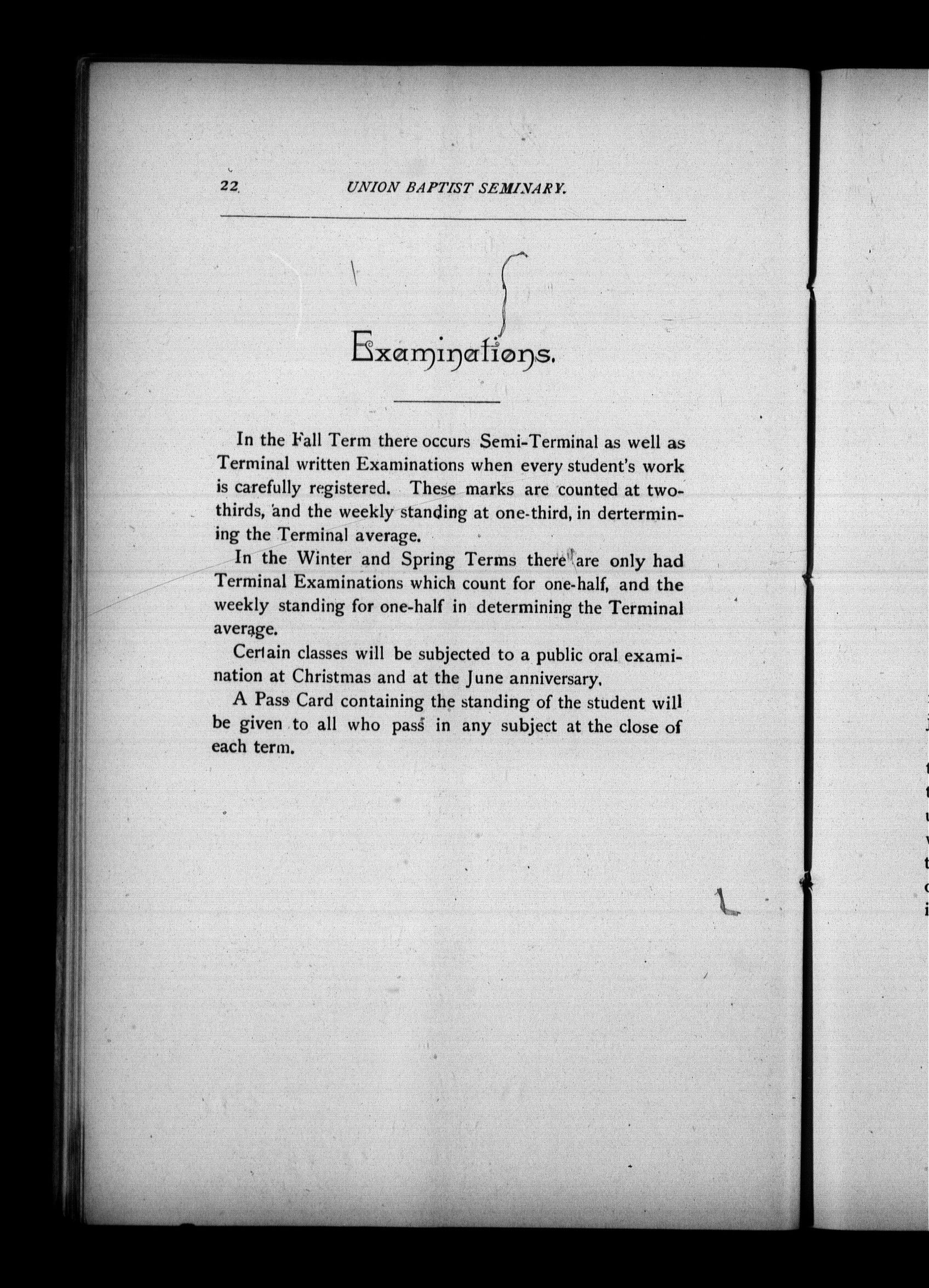 22 UNION BAPTIST SEMINARY.

Examinations.

In the Fall Term there occurs Semi-Terminal as well as Terminal written Examinations when every student's work is carefully registered. These marks are counted at two-thirds, and the weekly standing at one-third, in dertermining the Terminal average.

In the Winter and Spring Terms there are only had Terminal Examinations which count for one-half, and the weekly standing for one-half in determining the Terminal average.

Certain classes will be subjected to a public oral examination at Christmas and at the June anniversary.

A Pass Card containing the standing of the student will be given to all who pass in any subject at the close of each term.